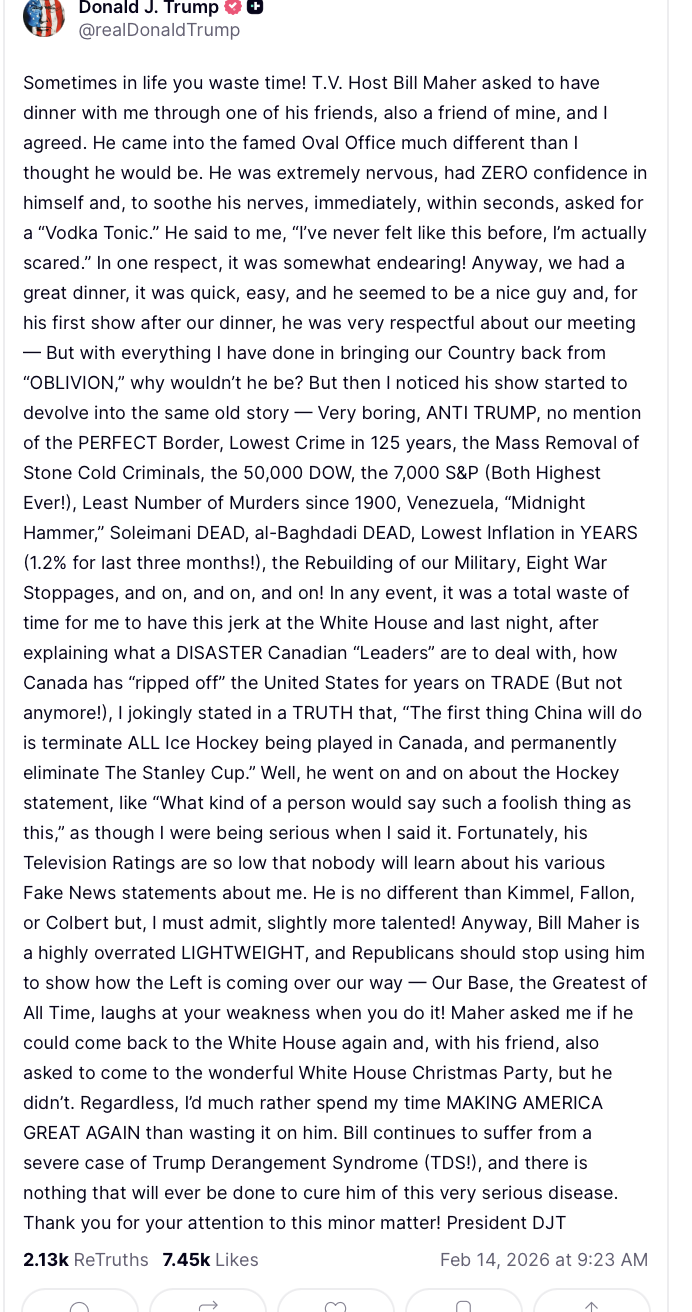 Donald J. Trump
@realDonaldTrump

Sometimes in life you waste time! T.V. Host Bill Maher asked to have dinner with me through one of his friends, also a friend of mine, and I agreed. He came into the famed Oval Office much different than I thought he would be. He was extremely nervous, had ZERO confidence in himself and, to soothe his nerves, immediately, within seconds, asked for a “Vodka Tonic.” He said to me, “I’ve never felt like this before, I’m actually scared.” In one respect, it was somewhat endearing! Anyway, we had a great dinner, it was quick, easy, and he seemed to be a nice guy and, for his first show after our dinner, he was very respectful about our meeting — But with everything I have done in bringing our Country back from “OBLIVION,” why wouldn’t he be? But then I noticed his show started to devolve into the same old story — Very boring, ANTI TRUMP, no mention of the PERFECT Border, Lowest Crime in 125 years, the Mass Removal of Stone Cold Criminals, the 50,000 DOW, the 7,000 S&P (Both Highest Ever!), Least Number of Murders since 1900, Venezuela, “Midnight Hammer,” Soleimani DEAD, al-Baghdadi DEAD, Lowest Inflation in YEARS (1.2% for last three months!), the Rebuilding of our Military, Eight War Stoppages, and on, and on, and on! In any event, it was a total waste of time for me to have this jerk at the White House and last night, after explaining what a DISASTER Canadian “Leaders” are to deal with, how Canada has “ripped off” the United States for years on TRADE (But not anymore!), I jokingly stated in a TRUTH that, “The first thing China will do is terminate ALL Ice Hockey being played in Canada, and permanently eliminate The Stanley Cup.” Well, he went on and on about the Hockey statement, like “What kind of a person would say such a foolish thing as this,” as though I were being serious when I said it. Fortunately, his Television Ratings are so low that nobody will learn about his various Fake News statements about me. He is no different than Kimmel, Fallon, or Colbert but, I must admit, slightly more talented! Anyway, Bill Maher is a highly overrated LIGHTWEIGHT, and Republicans should stop using him to show how the Left is coming over our way — Our Base, the Greatest of All Time, laughs at your weakness when you do it! Maher asked me if he could come back to the White House again and, with his friend, also asked to come to the wonderful White House Christmas Party, but he didn’t. Regardless, I’d much rather spend my time MAKING AMERICA GREAT AGAIN than wasting it on him. Bill continues to suffer from a severe case of Trump Derangement Syndrome (TDS!), and there is nothing that will ever be done to cure him of this very serious disease. Thank you for your attention to this minor matter! President DJT

2.13k ReTruths 7.45k Likes Feb 14, 2026 at 9:23 AM